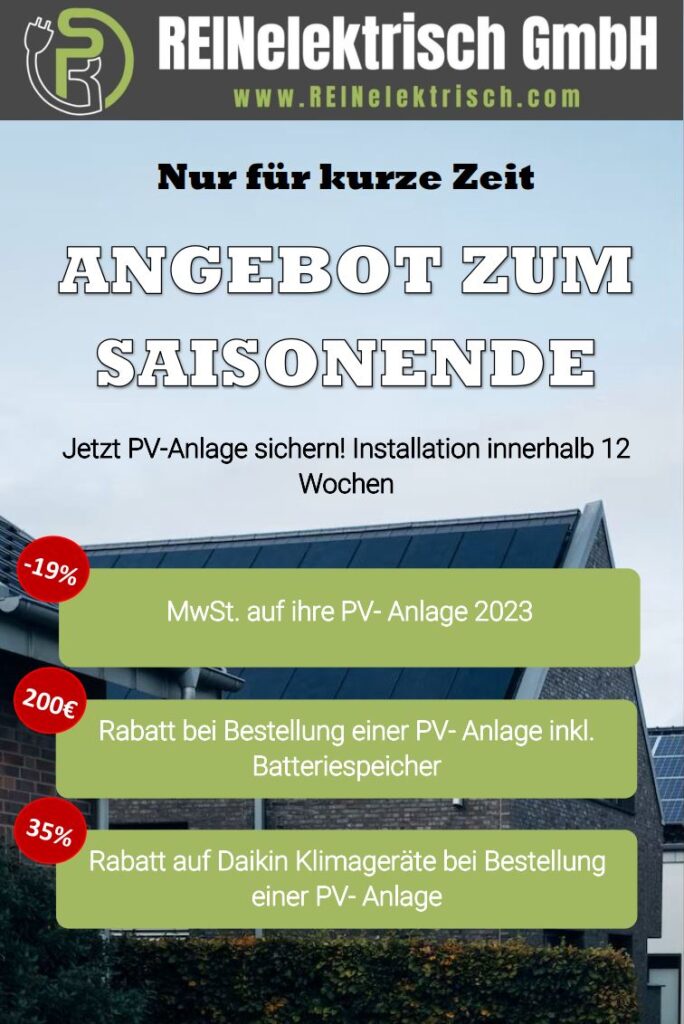 REINelektrisch GmbH
www.REINelektrisch.com

Nur für kurze Zeit

ANGEBOT ZUM SAISONENDE

Jetzt PV-Anlage sichern! Installation innerhalb 12 Wochen

-19%
MwSt. auf ihre PV- Anlage 2023

200€
Rabatt bei Bestellung einer PV- Anlage inkl. Batteriespeicher

35%
Rabatt auf Daikin Klimageräte bei Bestellung einer PV- Anlage